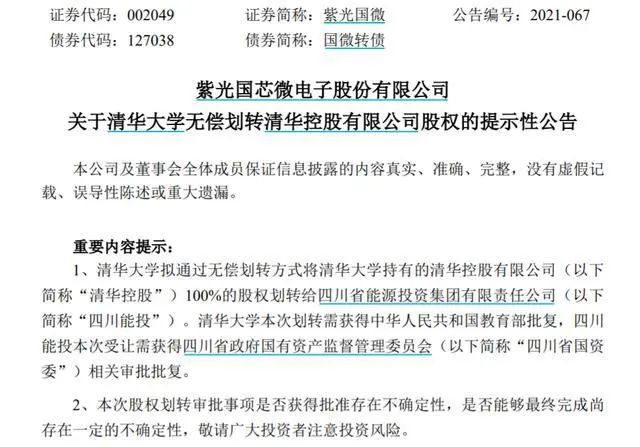 证券代码：002049　证券简称：紫光国微　公告编号：2021-067
债券代码：127038　债券简称：国微转债

紫光国芯微电子股份有限公司
关于清华大学无偿划转清华控股有限公司股权的提示性公告

本公司及董事会全体成员保证信息披露的内容真实、准确、完整，没有虚假记载、误导性陈述或重大遗漏。

重要内容提示：

1、清华大学拟通过无偿划转方式将清华大学持有的清华控股有限公司（以下简称“清华控股”）100%的股权划转给四川省能源投资集团有限责任公司（以下简称“四川能投”）。清华大学本次划转需获得中华人民共和国教育部批复，四川能投本次受让需获得四川省政府国有资产监督管理委员会（以下简称“四川省国资委”）相关审批批复。

2、本次股权划转审批事项是否获得批准存在不确定性，是否能够最终完成尚存在一定的不确定性，敬请广大投资者注意投资风险。